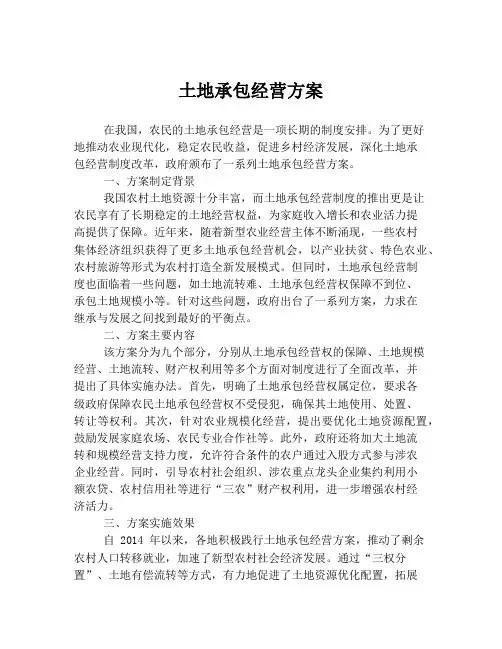 土地承包经营方案

在我国，农民的土地承包经营是一项长期的制度安排。为了更好地推动农业现代化，稳定农民收益，促进乡村经济发展，深化土地承包经营制度改革，政府颁布了一系列土地承包经营方案。

一、方案制定背景

我国农村土地资源十分丰富，而土地承包经营制度的推出更是让农民享有了长期稳定的土地经营权益，为家庭收入增长和农业活力提高提供了保障。近年来，随着新型农业经营主体不断涌现，一些农村集体经济组织获得了更多土地承包经营机会，以产业扶贫、特色农业、农村旅游等形式为农村打造全新发展模式。但同时，土地承包经营制度也面临着一些问题，如土地流转难、土地承包经营权保障不到位、承包土地规模小等。针对这些问题，政府出台了一系列方案，力求在继承与发展之间找到最好的平衡点。

二、方案主要内容

该方案分为九个部分，分别从土地承包经营权的保障、土地规模经营、土地流转、财产权利用等多个方面对制度进行了全面改革，并提出了具体实施办法。首先，明确了土地承包经营权属定位，要求各级政府保障农民土地承包经营权不受侵犯，确保其土地使用、处置、转让等权利。其次，针对农业规模化经营，提出要优化土地资源配置，鼓励发展家庭农场、农民专业合作社等。此外，政府还将加大土地流转和规模经营支持力度，允许符合条件的农户通过入股方式参与涉农企业经营。同时，引导农村社会组织、涉农重点龙头企业集约利用小额农贷、农村信用社等进行“三农”财产权利用，进一步增强农村经济活力。

三、方案实施效果

自 2014 年以来，各地积极践行土地承包经营方案，推动了剩余农村人口转移就业，加速了新型农村社会经济发展。通过“三权分置”、土地有偿流转等方式，有力地促进了土地资源优化配置，拓展